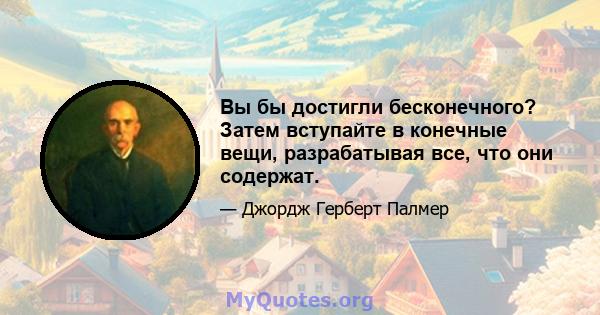 Вы бы достигли бесконечного? Затем вступайте в конечные вещи, разрабатывая все, что они содержат.

— Джордж Герберт Палмер

MyQuotes.org